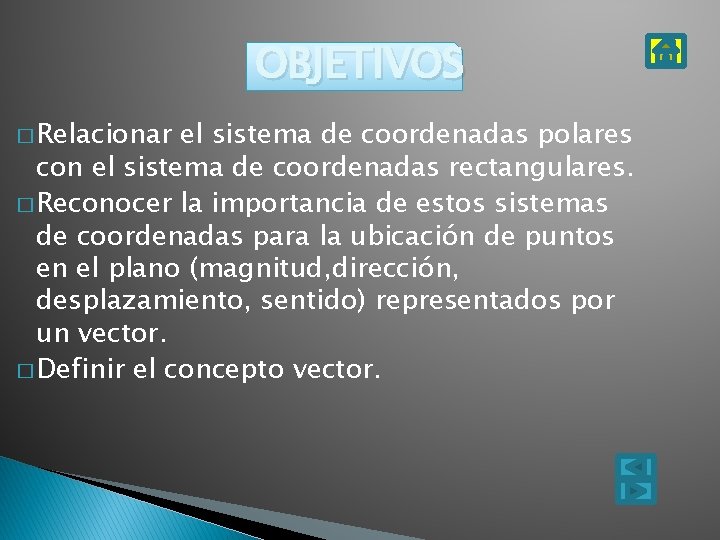 OBJETIVOS

□ Relacionar el sistema de coordenadas polares con el sistema de coordenadas rectangulares.

□ Reconocer la importancia de estos sistemas de coordenadas para la ubicación de puntos en el plano (magnitud,dirección, desplazamiento, sentido) representados por un vector.

□ Definir el concepto vector.